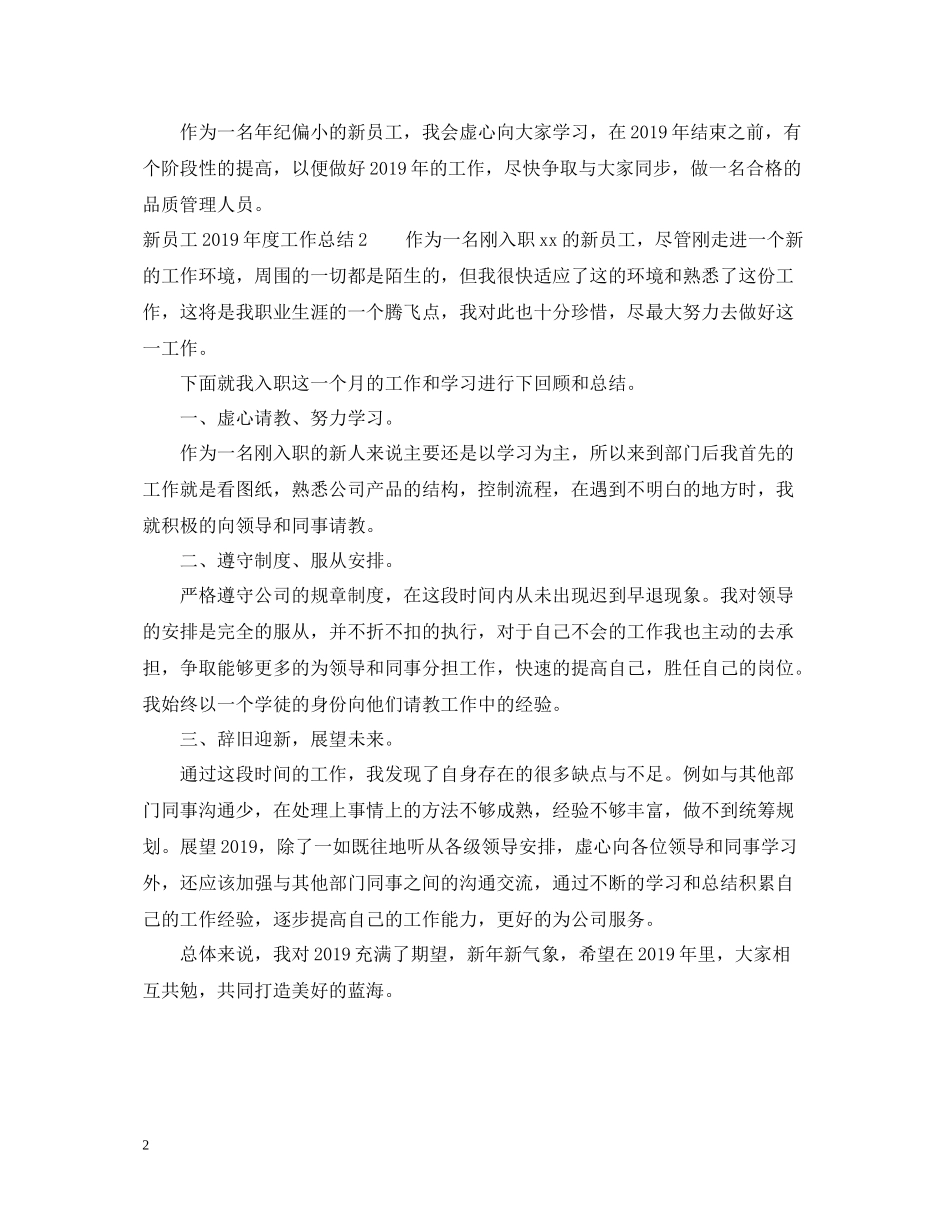 作为一名年纪偏小的新员工，我会虚心向大家学习，在2019年结束之前，有个阶段性的提高，以便做好2019年的工作，尽快争取与大家同步，做一名合格的品质管理人员。

新员工2019年度工作总结2　　作为一名刚入职xx的新员工，尽管刚走进一个新的工作环境，周围的一切都是陌生的，但我很快适应了这的环境和熟悉了这份工作，这将是我职业生涯的一个腾飞点，我对此也十分珍惜，尽最大努力去做好这一工作。

下面就我入职这一个月的工作和学习进行下回顾和总结。

一、虚心请教、努力学习。

作为一名刚入职的新人来说主要还是以学习为主，所以来到部门后我首先的工作就是看图纸，熟悉公司产品的结构，控制流程，在遇到不明白的地方时，我就积极的向领导和同事请教。

二、遵守制度、服从安排。

严格遵守公司的规章制度，在这段时间内从未出现迟到早退现象。我对领导的安排是完全的服从，并不折不扣的执行，对于自己不会的工作我也主动的去承担，争取能够更多的为领导和同事分担工作，快速的提高自己，胜任自己的岗位。我始终以一个学徒的身份向他们请教工作中的经验。

三、辞旧迎新，展望未来。

通过这段时间的工作，我发现了自身存在的很多缺点与不足。例如与其他部门同事沟通少，在处理上事情上的方法不够成熟，经验不够丰富，做不到统筹规划。展望2019，除了一如既往地听从各级领导安排，虚心向各位领导和同事学习外，还应该加强与其他部门同事之间的沟通交流，通过不断的学习和总结积累自己的工作经验，逐步提高自己的工作能力，更好的为公司服务。

总体来说，我对2019充满了期望，新年新气象，希望在2019年里，大家相互共勉，共同打造美好的蓝海。

2